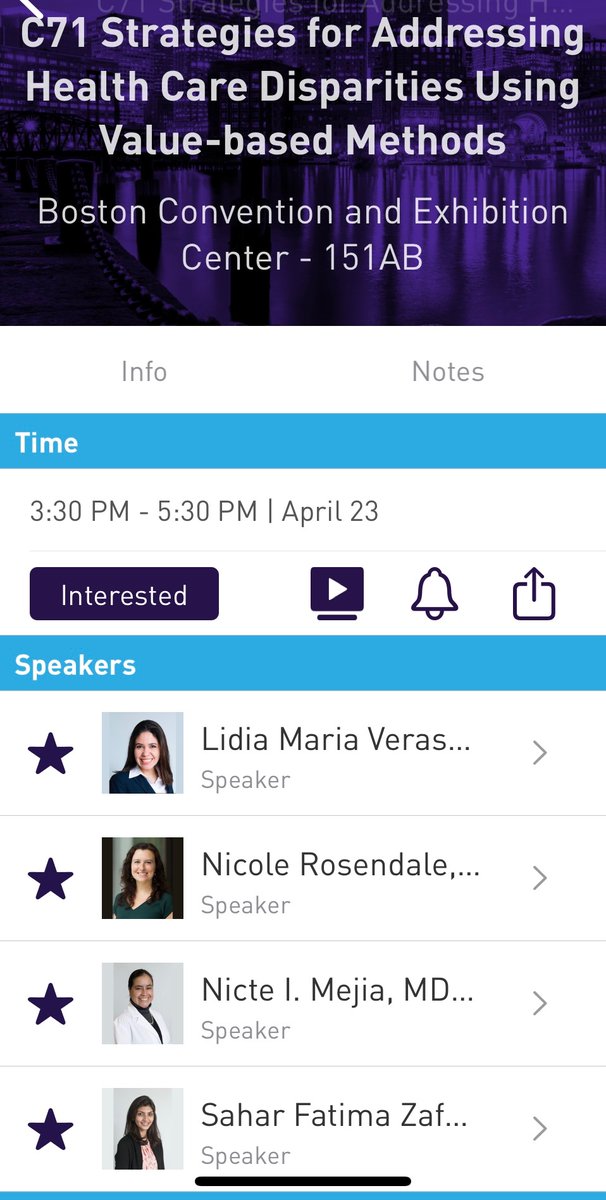 C71 Strategies for Addressing H...

C71 Strategies for Addressing Health Care Disparities Using Value-based Methods

Boston Convention and Exhibition Center - 151AB

Info

Notes

Time

3:30 PM - 5:30 PM | April 23

Interested

Speakers

Lidia Maria Veras...
Speaker

Nicole Rosendale,...
Speaker

Nicte I. Mejia, MD...
Speaker

Sahar Fatima Zaf...
Speaker